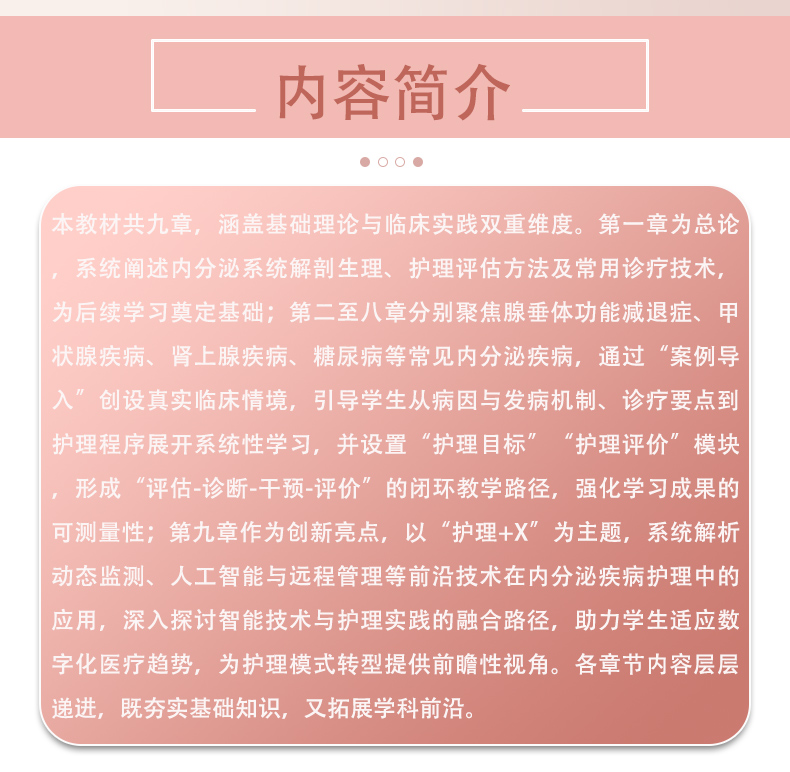 内容简介

本教材共九章，涵盖基础理论与临床实践双重维度。第一章为总论，系统阐述内分泌系统解剖生理、护理评估方法及常用诊疗技术，为后续学习奠定基础；第二至八章分别聚焦腺垂体功能减退症、甲状腺疾病、肾上腺疾病、糖尿病等常见内分泌疾病，通过“案例导入”创设真实临床情境，引导学生从病因与发病机制、诊疗要点到护理程序展开系统性学习，并设置“护理目标”“护理评价”模块，形成“评估-诊断-干预-评价”的闭环教学路径，强化学习成果的可测量性；第九章作为创新亮点，以“护理+X”为主题，系统解析动态监测、人工智能与远程管理等前沿技术在内分泌疾病护理中的应用，深入探讨智能技术与护理实践的融合路径，助力学生适应数字化医疗趋势，为护理模式转型提供前瞻性视角。各章节内容层层递进，既夯实基础知识，又拓展学科前沿。